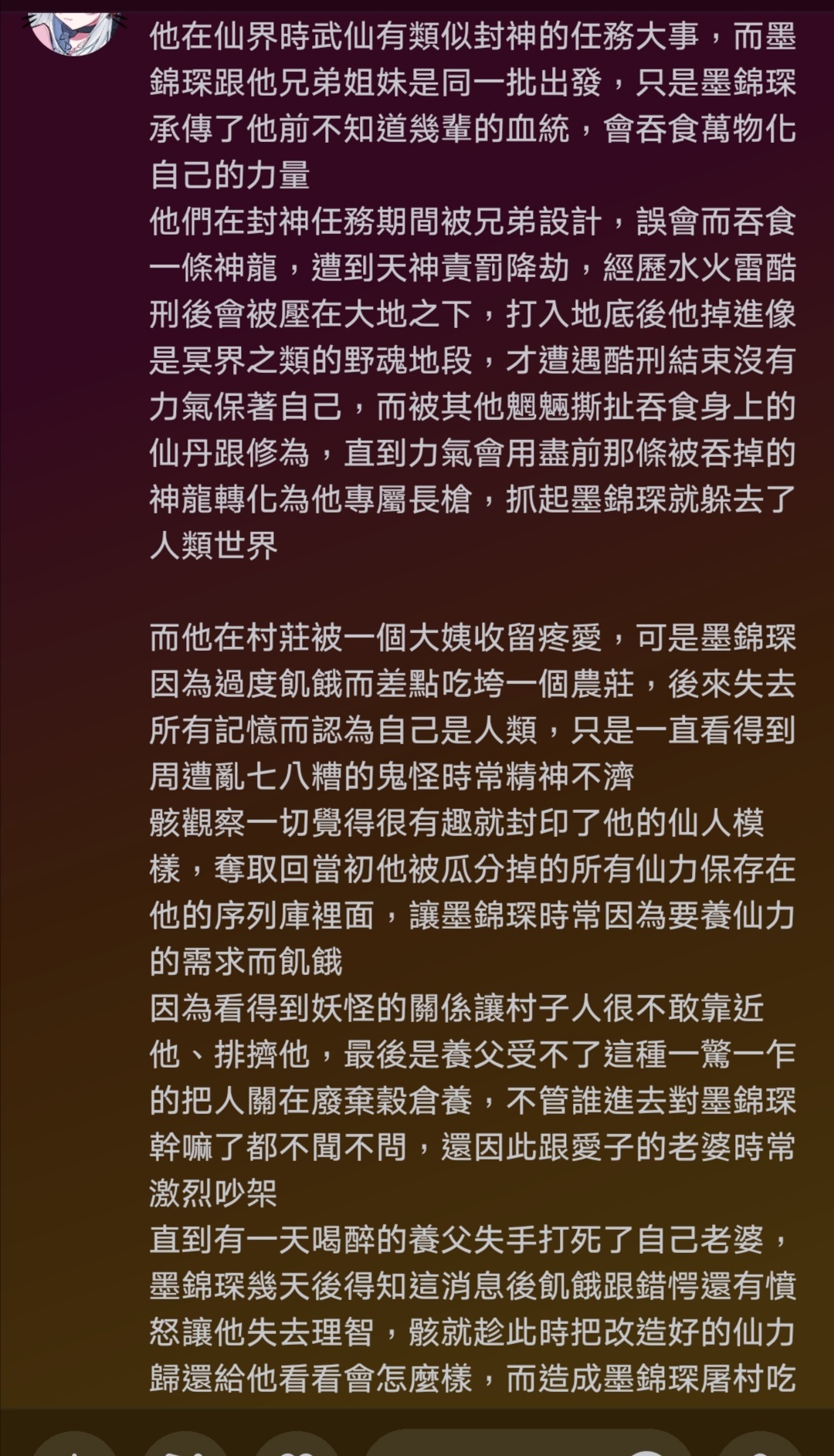 他在仙界時武仙有類似封神的任務大事，而墨錦琛跟他兄弟姐妹是同一批出發，只是墨錦琛承傳了他前不知道幾輩的血統，會吞食萬物化自己的力量
他們在封神任務期間被兄弟設計，誤會而吞食一條神龍，遭到天神責罰降劫，經歷水火雷酷刑後會被壓在大地之下，打入地底後他掉進像是冥界之類的野魂地段，才遭遇酷刑結束沒有力氣保著自己，而被其他魍魎撕扯吞食身上的仙丹跟修為，直到力氣會用盡前那條被吞掉的神龍轉化為他專屬長槍，抓起墨錦琛就躲去了人類世界

而他在村莊被一個大姨收留疼愛，可是墨錦琛因為過度飢餓而差點吃垮一個農莊，後來失去所有記憶而認為自己是人類，只是一直看得到周遭亂七八糟的鬼怪時常精神不濟
骸觀察一切覺得很有趣就封印了他的仙人模樣，奪取回當初他被瓜分掉的所有仙力保存在他的序列庫裡面，讓墨錦琛時常因為要養仙力的需求而飢餓
因為看得到妖怪的關係讓村子人很不敢靠近他、排擠他，最後是養父受不了這種一驚一乍的把人關在廢棄穀倉養，不管誰進去對墨錦琛幹嘛了都不聞不問，還因此跟愛子的老婆時常激烈吵架
直到有一天喝醉的養父失手打死了自己老婆，墨錦琛幾天後得知這消息後飢餓跟錯愕還有憤怒讓他失去理智，骸就趁此時把改造好的仙力歸還給他看看會怎麼樣，而造成墨錦琛屠村吃